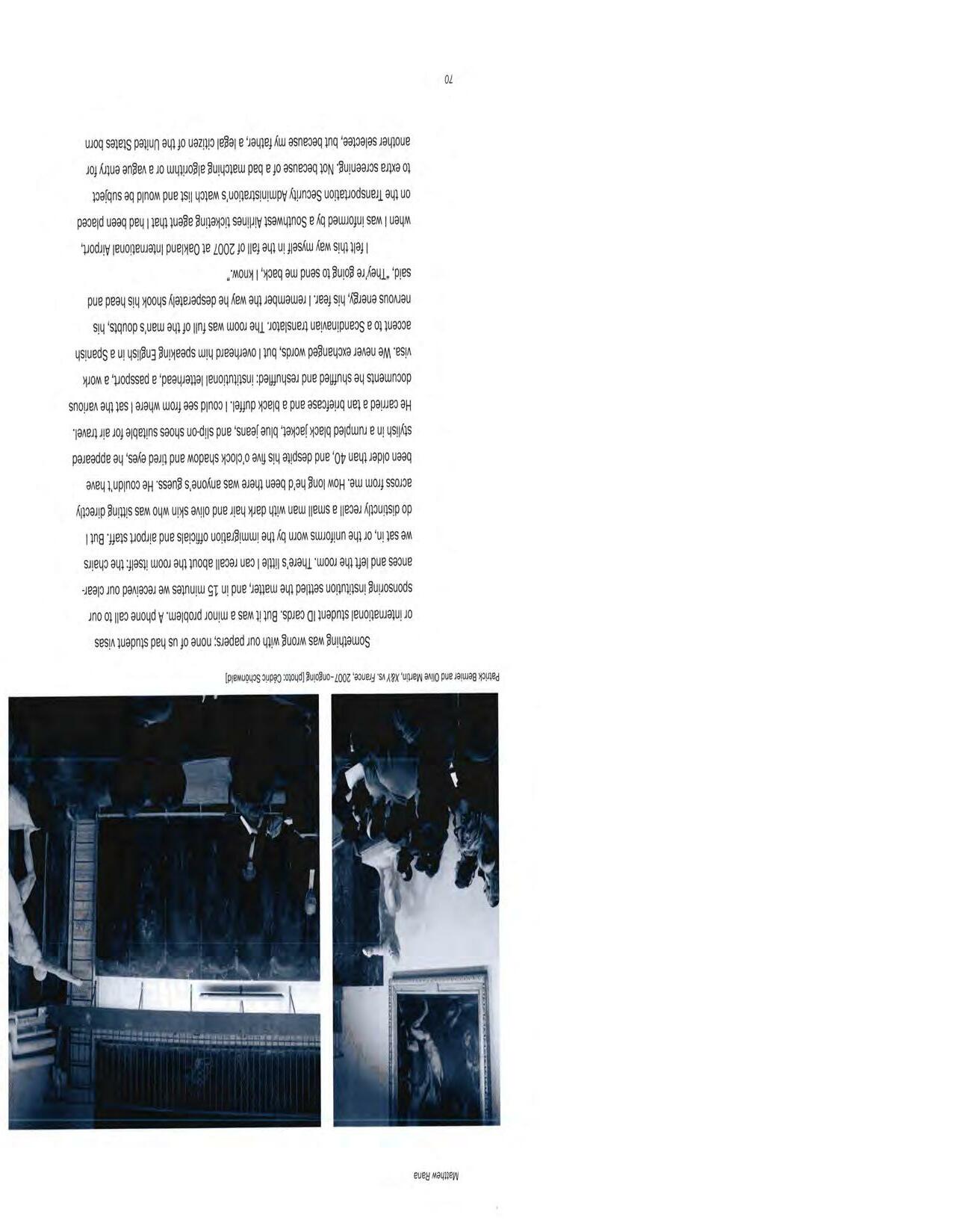 Matthew Rana

Patrick Bernier and Olive Martin, X&Y vs. France, 2007–ongoing [photo: Cédric Schönwald]

Something was wrong with our papers; none of us had student visas or international student ID cards. But it was a minor problem. A phone call to our sponsoring institution settled the matter, and in 15 minutes we received our clearances and left the room. There's little I can recall about the room itself: the chairs we sat in, or the uniforms worn by the immigration officials and airport staff. But I do distinctly recall a small man with dark hair and olive skin who was sitting directly across from me. How long he'd been there was anyone's guess. He couldn't have been older than 40, and despite his five o'clock shadow and tired eyes, he appeared stylish in a rumpled black jacket, blue jeans, and slip-on shoes suitable for air travel. He carried a tan briefcase and a black duffel. I could see from where I sat the various documents he shuffled and reshuffled: institutional letterhead, a passport, a work visa. We never exchanged words, but I overheard him speaking English in a Spanish accent to a Scandinavian translator. The room was full of the man's doubts, his nervous energy, his fear. I remember the way he desperately shook his head and said, "They're going to send me back, I know."

I felt this way myself in the fall of 2007 at Oakland International Airport, when I was informed by a Southwest Airlines ticketing agent that I had been placed on the Transportation Security Administration's watch list and would be subject to extra screening. Not because of a bad matching algorithm or a vague entry for another selectee, but because my father, a legal citizen of the United States born

70